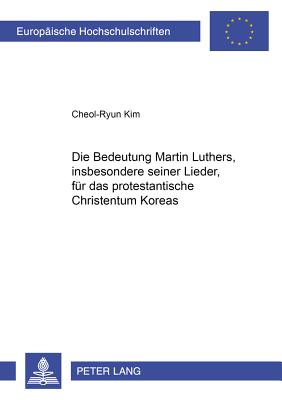 Europäische Hochschulschriften

Cheol-Ryun Kim

Die Bedeutung Martin Luthers, insbesondere seiner Lieder, für das protestantische Christentum Koreas

PETER LANG